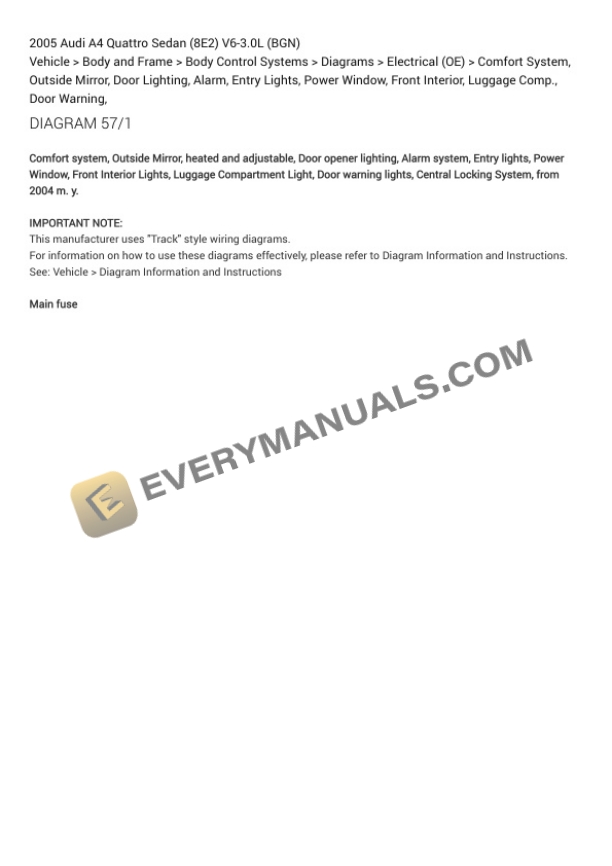 2005 Audi A4 Quattro Sedan (8E2) V6-3.0L (BGN)
Vehicle > Body and Frame > Body Control Systems > Diagrams > Electrical (OE) > Comfort System, Outside Mirror, Door Lighting, Alarm, Entry Lights, Power Window, Front Interior, Luggage Comp., Door Warning,

DIAGRAM 57/1

Comfort system, Outside Mirror, heated and adjustable, Door opener lighting, Alarm system, Entry lights, Power Window, Front Interior Lights, Luggage Compartment Light, Door warning lights, Central Locking System, from 2004 m. y.

IMPORTANT NOTE:
This manufacturer uses "Track" style wiring diagrams.
For information on how to use these diagrams effectively, please refer to Diagram Information and Instructions.
See: Vehicle > Diagram Information and Instructions

Main fuse

EVERYMANUALS.COM